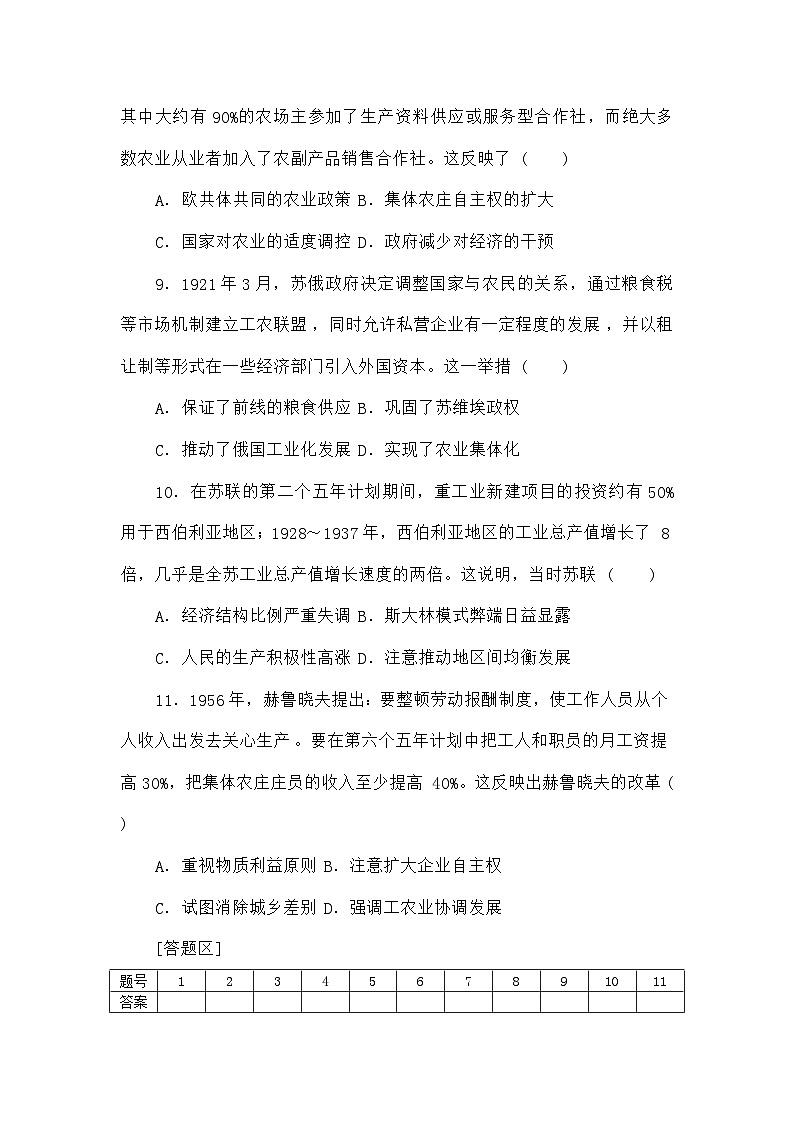 其中大约有 90%的农场主参加了生产资料供应或服务型合作社，而绝大多数农业从业者加入了农副产品销售合作社。这反映了（　　）

A．欧共体共同的农业政策 B．集体农庄自主权的扩大

C．国家对农业的适度调控 D．政府减少对经济的干预

9．1921 年 3 月，苏俄政府决定调整国家与农民的关系，通过粮食税等市场机制建立工农联盟，同时允许私营企业有一定程度的发展，并以租让制等形式在一些经济部门引入外国资本。这一举措（　　）

A．保证了前线的粮食供应 B．巩固了苏维埃政权

C．推动了俄国工业化发展 D．实现了农业集体化

10．在苏联的第二个五年计划期间，重工业新建项目的投资约有 50%用于西伯利亚地区；1928～1937 年，西伯利亚地区的工业总产值增长了 8 倍，几乎是全苏工业总产值增长速度的两倍。这说明，当时苏联（　　）

A．经济结构比例严重失调 B．斯大林模式弊端日益显露

C．人民的生产积极性高涨 D．注意推动地区间均衡发展

11．1956 年，赫鲁晓夫提出：要整顿劳动报酬制度，使工作人员从个人收入出发去关心生产。要在第六个五年计划中把工人和职员的月工资提高 30%，把集体农庄庄员的收入至少提高 40%。这反映出赫鲁晓夫的改革（　　）

A．重视物质利益原则 B．注意扩大企业自主权

C．试图消除城乡差别 D．强调工农业协调发展

[答题区]

| 题号 | 1 | 2 | 3 | 4 | 5 | 6 | 7 | 8 | 9 | 10 | 11 |
|---|---|---|---|---|---|---|---|---|---|---|---|
| 答案 | | | | | | | | | | | |